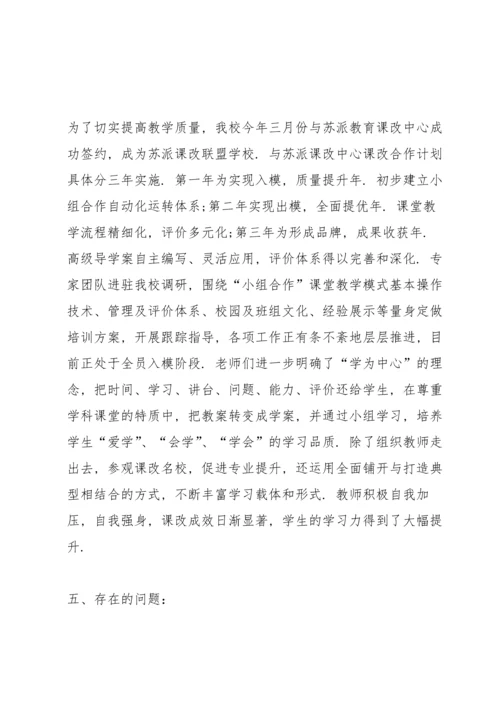 为了切实提高教学质量，我校今年三月份与苏派教育课改中心成功签约，成为苏派课改联盟学校．与苏派课改中心课改合作计划具体分三年实施．第一年为实现入模，质量提升年．初步建立小组合作自动化运转体系;第二年实现出模，全面提优年．课堂教学流程精细化，评价多元化;第三年为形成品牌，成果收获年．高级导学案自主编写、灵活应用，评价体系得以完善和深化．专家团队进驻我校调研，围绕“小组合作”课堂教学模式基本操作技术、管理及评价体系、校园及班组文化、经验展示等量身定做培训方案，开展跟踪指导，各项工作正有条不紊地层层推进，目前正处于全员入模阶段．老师们进一步明确了“学为中心”的理念，把时间、学习、讲台、问题、能力、评价还给学生，在尊重学科课堂的特质中，把教案转变成学案，并通过小组学习，培养学生“爱学”、“会学”、“学会”的学习品质．除了组织教师走出去，参观课改名校，促进专业提升，还运用全面铺开与打造典型相结合的方式，不断丰富学习载体和形式．教师积极自我加压，自我强身，课改成效日渐显著，学生的学习力得到了大幅提升．

五、存在的问题：